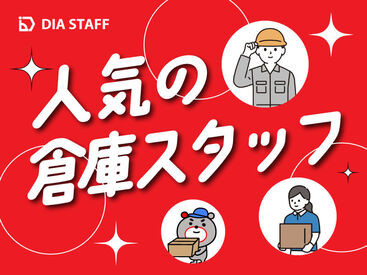 DIA STAFF

人気の
倉庫スタッフ